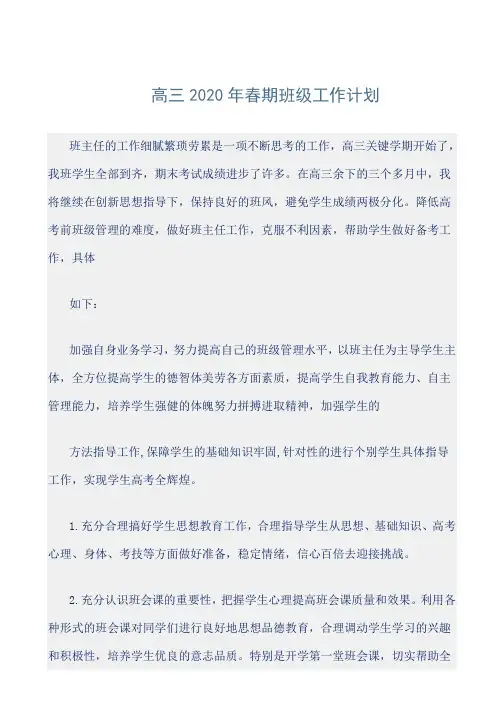 高三 2020 年春期班级工作计划

班主任的工作细腻繁琐劳累是一项不断思考的工作，高三关键学期开始了，我班学生全部到齐，期末考试成绩进步了许多。在高三余下的三个多月中，我将继续在创新思想指导下，保持良好的班风，避免学生成绩两极分化。降低高考前班级管理的难度，做好班主任工作，克服不利因素，帮助学生做好备考工作，具体

如下：

加强自身业务学习，努力提高自己的班级管理水平，以班主任为主导学生主体，全方位提高学生的德智体美劳各方面素质，提高学生自我教育能力、自主管理能力，培养学生强健的体魄努力拼搏进取精神，加强学生的

方法指导工作,保障学生的基础知识牢固,针对性的进行个别学生具体指导工作，实现学生高考全辉煌。

1.充分合理搞好学生思想教育工作，合理指导学生从思想、基础知识、高考心理、身体、考技等方面做好准备，稳定情绪，信心百倍去迎接挑战。

2.充分认识班会课的重要性，把握学生心理提高班会课质量和效果。利用各种形式的班会课对同学们进行良好地思想品德教育，合理调动学生学习的兴趣和积极性，培养学生优良的意志品质。特别是开学第一堂班会课，切实帮助全